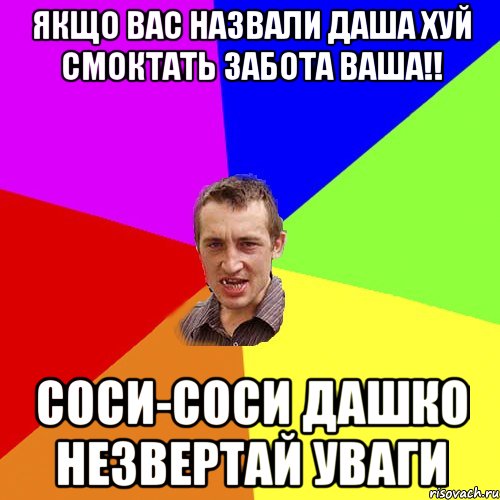 ЯКЩО ВАС НАЗВАЛИ ДАША ХУЙ СМОКТАТЬ ЗАБОТА ВАША!!

СОСИ-СОСИ ДАШКО НЕЗВЕРТАЙ УВАГИ

risovach.ru